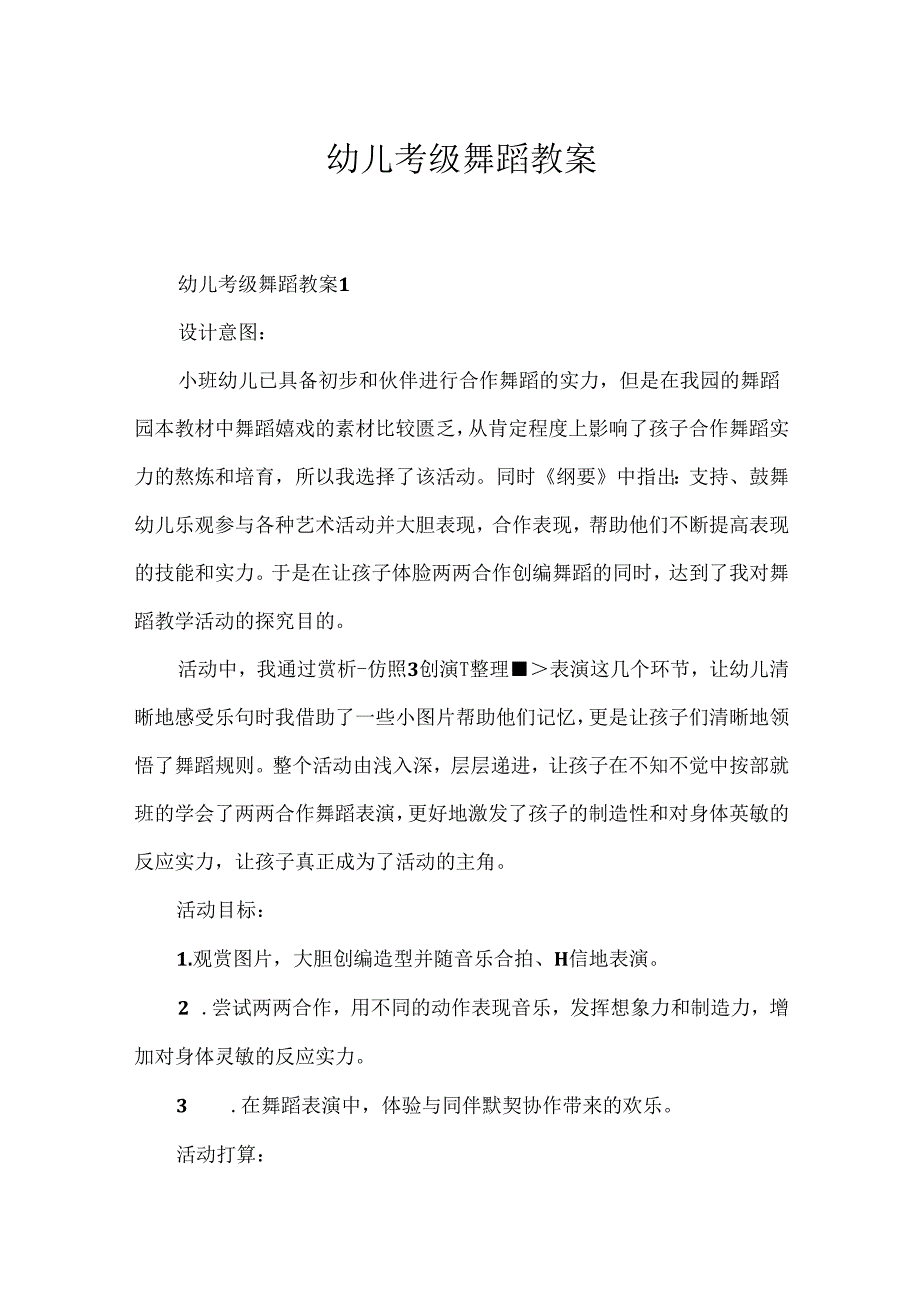 幼儿考级舞蹈教案

幼儿考级舞蹈教案1

设计意图：

小班幼儿已具备初步和伙伴进行合作舞蹈的实力，但是在我园的舞蹈园本教材中舞蹈嬉戏的素材比较匮乏，从肯定程度上影响了孩子合作舞蹈实力的熬炼和培育，所以我选择了该活动。同时《纲要》中指出：支持、鼓舞幼儿乐观参与各种艺术活动并大胆表现，合作表现，帮助他们不断提高表现的技能和实力。于是在让孩子体脸两两合作创编舞蹈的同时，达到了我对舞蹈教学活动的探究目的。

活动中，我通过赏析-仿照3创演T整理■＞表演这几个环节，让幼儿清晰地感受乐句时我借助了一些小图片帮助他们记忆，更是让孩子们清晰地领悟了舞蹈规则。整个活动由浅入深，层层递进，让孩子在不知不觉中按部就班的学会了两两合作舞蹈表演，更好地激发了孩子的制造性和对身体英敏的反应实力，让孩子真正成为了活动的主角。

活动目标：

1.观赏图片，大胆创编造型并随音乐合拍、H信地表演。

2 .尝试两两合作，用不同的动作表现音乐，发挥想象力和制造力，增加对身体灵敏的反应实力。

3 .在舞蹈表演中，体验与同伴默契协作带来的欢乐。

活动打算：